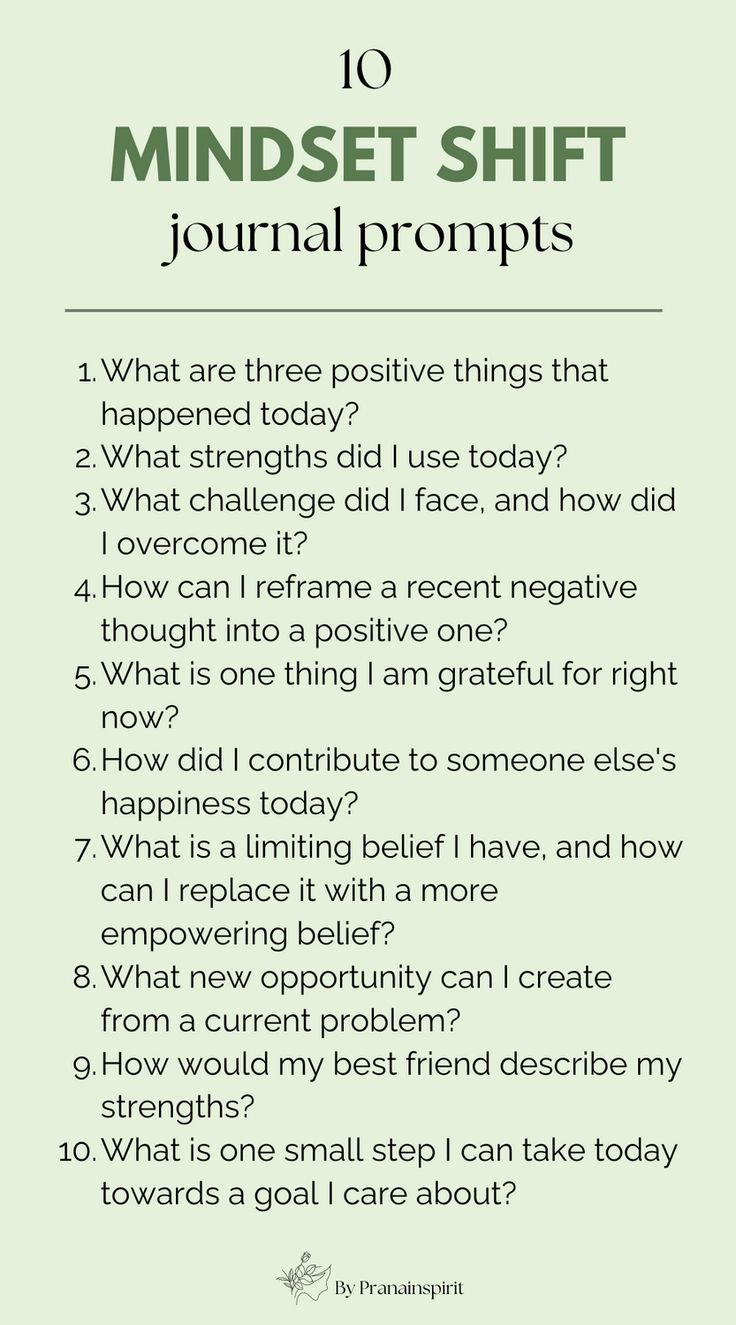 10
MINDSET SHIFT
journal prompts

1. What are three positive things that happened today?
2. What strengths did I use today?
3. What challenge did I face, and how did I overcome it?
4. How can I reframe a recent negative thought into a positive one?
5. What is one thing I am grateful for right now?
6. How did I contribute to someone else's happiness today?
7. What is a limiting belief I have, and how can I replace it with a more empowering belief?
8. What new opportunity can I create from a current problem?
9. How would my best friend describe my strengths?
10. What is one small step I can take today towards a goal I care about?

By Pranainspirit